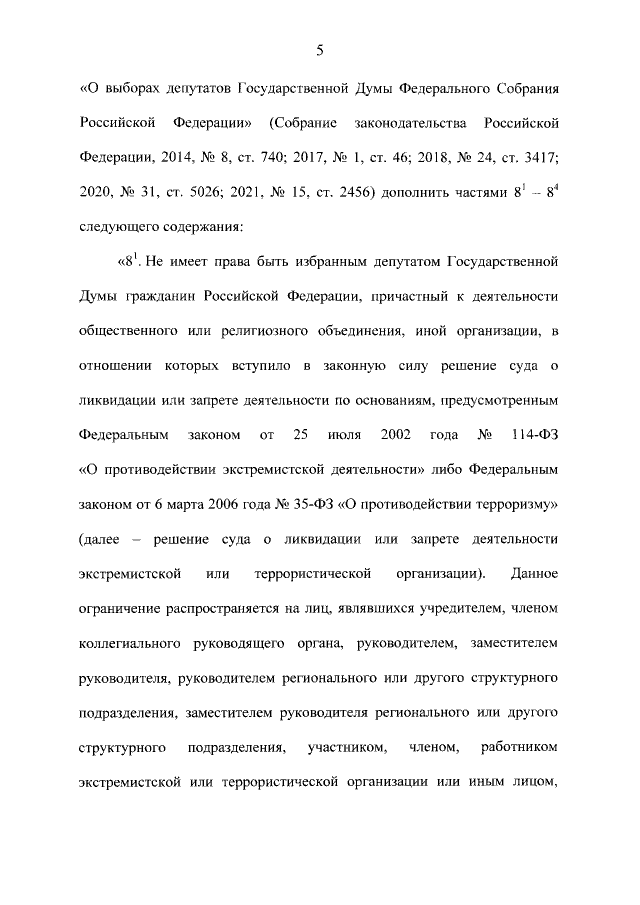 5

«О выборах депутатов Государственной Думы Федерального Собрания Российской Федерации» (Собрание законодательства Российской Федерации, 2014, № 8, ст. 740; 2017, № 1, ст. 46; 2018, № 24, ст. 3417; 2020, № 31, ст. 5026; 2021, № 15, ст. 2456) дополнить частями $8^{1}$ – $8^{4}$ следующего содержания:

«$8^{1}$. Не имеет права быть избранным депутатом Государственной Думы гражданин Российской Федерации, причастный к деятельности общественного или религиозного объединения, иной организации, в отношении которых вступило в законную силу решение суда о ликвидации или запрете деятельности по основаниям, предусмотренным Федеральным законом от 25 июля 2002 года № 114-ФЗ «О противодействии экстремистской деятельности» либо Федеральным законом от 6 марта 2006 года № 35-ФЗ «О противодействии терроризму» (далее – решение суда о ликвидации или запрете деятельности экстремистской или террористической организации). Данное ограничение распространяется на лиц, являвшихся учредителем, членом коллегиального руководящего органа, руководителем, заместителем руководителя, руководителем регионального или другого структурного подразделения, заместителем руководителя регионального или другого структурного подразделения, участником, членом, работником экстремистской или террористической организации или иным лицом,